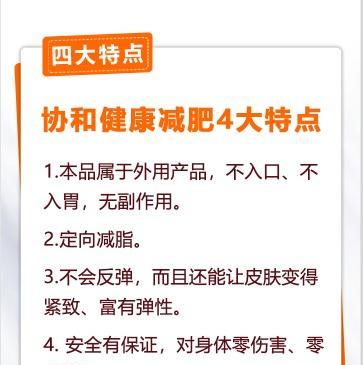 四大特点

协和健康减肥4大特点

1.本品属于外用产品，不入口、不入胃，无副作用。

2.定向减脂。

3.不会反弹，而且还能让皮肤变得紧致、富有弹性。

4. 安全有保证，对身体零伤害、零